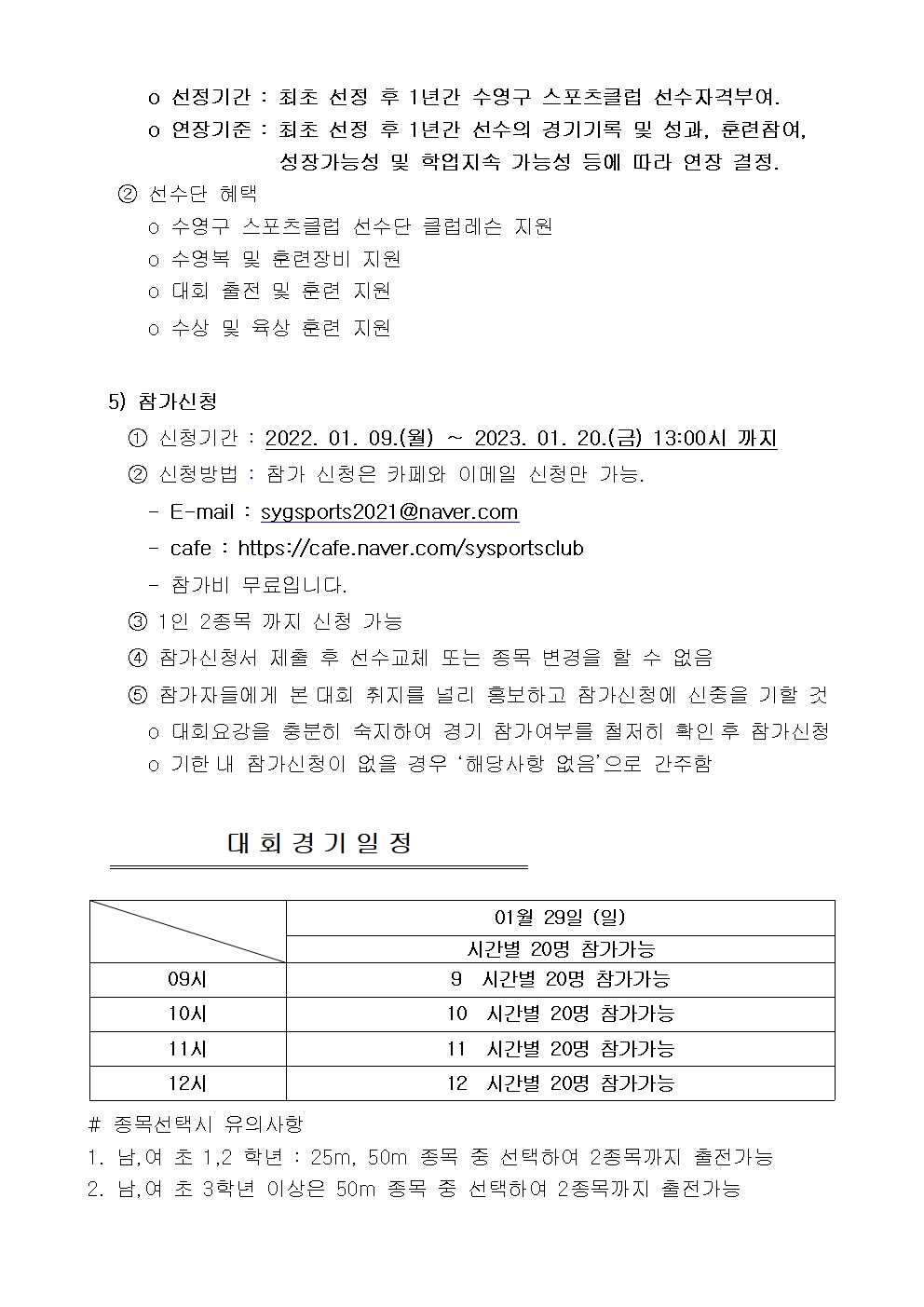 o 선정기간 : 최초 선정 후 1년간 수영구 스포츠클럽 선수자격부여.
o 연장기준 : 최초 선정 후 1년간 선수의 경기기록 및 성과, 훈련참여, 성장가능성 및 학업지속 가능성 등에 따라 연장 결정.

② 선수단 혜택
o 수영구 스포츠클럽 선수단 클럽레슨 지원
o 수영복 및 훈련장비 지원
o 대회 출전 및 훈련 지원
o 수상 및 육상 훈련 지원

5) 참가신청
① 신청기간 : 2022. 01. 09.(월) ~ 2023. 01. 20.(금) 13:00시 까지
② 신청방법 : 참가 신청은 카페와 이메일 신청만 가능.
- E-mail : sygsports2021@naver.com
- cafe : https://cafe.naver.com/sysportsclub
- 참가비 무료입니다.
③ 1인 2종목 까지 신청 가능
④ 참가신청서 제출 후 선수교체 또는 종목 변경을 할 수 없음
⑤ 참가자들에게 본 대회 취지를 널리 홍보하고 참가신청에 신중을 기할 것
o 대회요강을 충분히 숙지하여 경기 참가여부를 철저히 확인 후 참가신청
o 기한 내 참가신청이 없을 경우 '해당사항 없음'으로 간주함

대 회 경 기 일 정

| | 01월 29일 (일) |
|---|---|
| | 시간별 20명 참가가능 |
| 09시 | 9 시간별 20명 참가가능 |
| 10시 | 10 시간별 20명 참가가능 |
| 11시 | 11 시간별 20명 참가가능 |
| 12시 | 12 시간별 20명 참가가능 |

# 종목선택시 유의사항
1. 남,여 초 1,2 학년 : 25m, 50m 종목 중 선택하여 2종목까지 출전가능
2. 남,여 초 3학년 이상은 50m 종목 중 선택하여 2종목까지 출전가능